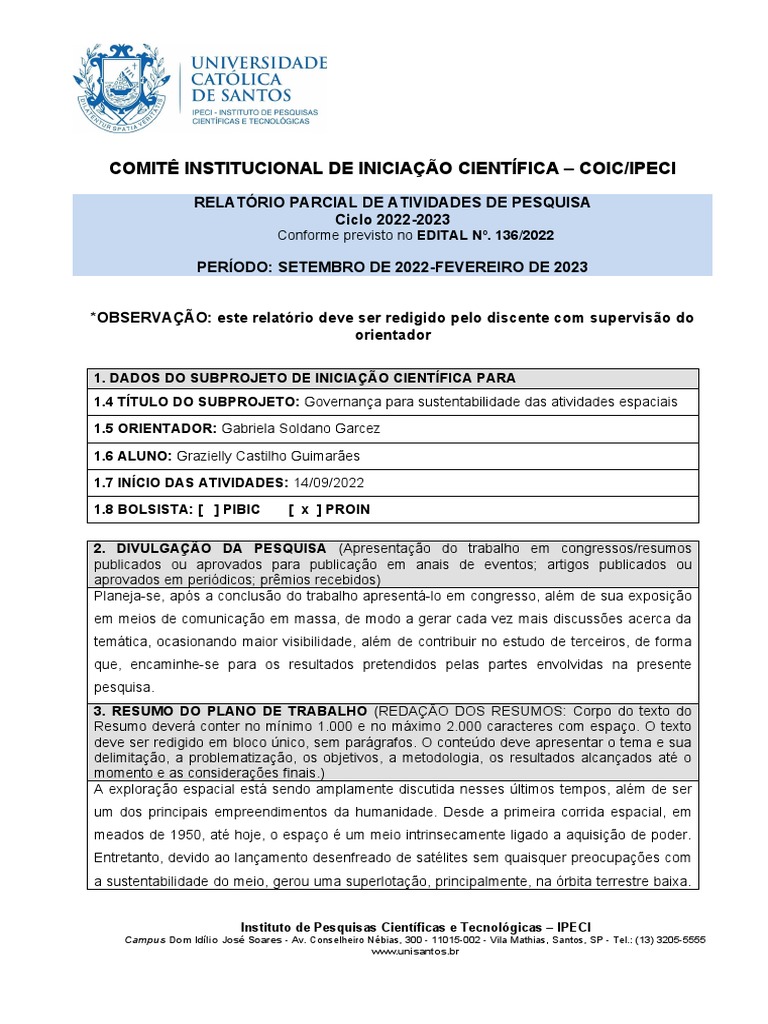 UNIVERSIDADE CATÓLICA DE SANTOS
IPECI - INSTITUTO DE PESQUISAS CIENTÍFICAS E TECNOLÓGICAS

COMITÊ INSTITUCIONAL DE INICIAÇÃO CIENTÍFICA – COIC/IPECI

RELATÓRIO PARCIAL DE ATIVIDADES DE PESQUISA
Ciclo 2022-2023
Conforme previsto no EDITAL Nº. 136/2022

PERÍODO: SETEMBRO DE 2022-FEVEREIRO DE 2023

*OBSERVAÇÃO: este relatório deve ser redigido pelo discente com supervisão do orientador

| 1. DADOS DO SUBPROJETO DE INICIAÇÃO CIENTÍFICA PARA |
|---|
| 1.4 TÍTULO DO SUBPROJETO: Governança para sustentabilidade das atividades espaciais |
| 1.5 ORIENTADOR: Gabriela Soldano Garcez |
| 1.6 ALUNO: Grazielly Castilho Guimarães |
| 1.7 INÍCIO DAS ATIVIDADES: 14/09/2022 |
| 1.8 BOLSISTA: [ ] PIBIC [ x ] PROIN |

| 2. DIVULGAÇÃO DA PESQUISA (Apresentação do trabalho em congressos/resumos publicados ou aprovados para publicação em anais de eventos; artigos publicados ou aprovados em periódicos; prêmios recebidos) |
|---|
| Planeja-se, após a conclusão do trabalho apresentá-lo em congresso, além de sua exposição em meios de comunicação em massa, de modo a gerar cada vez mais discussões acerca da temática, ocasionando maior visibilidade, além de contribuir no estudo de terceiros, de forma que, encaminhe-se para os resultados pretendidos pelas partes envolvidas na presente pesquisa. |
| 3. RESUMO DO PLANO DE TRABALHO (REDAÇÃO DOS RESUMOS: Corpo do texto do Resumo deverá conter no mínimo 1.000 e no máximo 2.000 caracteres com espaço. O texto deve ser redigido em bloco único, sem parágrafos. O conteúdo deve apresentar o tema e sua delimitação, a problematização, os objetivos, a metodologia, os resultados alcançados até o momento e as considerações finais.) |
| A exploração espacial está sendo amplamente discutida nesses últimos tempos, além de ser um dos principais empreendimentos da humanidade. Desde a primeira corrida espacial, em meados de 1950, até hoje, o espaço é um meio intrinsecamente ligado a aquisição de poder. Entretanto, devido ao lançamento desenfreado de satélites sem quaisquer preocupações com a sustentabilidade do meio, gerou uma superlotação, principalmente, na órbita terrestre baixa. |

Instituto de Pesquisas Científicas e Tecnológicas – IPECI
Campus Dom Idílio José Soares - Av. Conselheiro Nébias, 300 - 11015-002 - Vila Mathias, Santos, SP - Tel.: (13) 3205-5555
www.unisantos.br